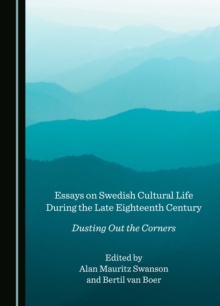 Essays on Swedish Cultural Life During the Late Eighteenth Century

Dusting Out the Corners

Edited by
Alan Mauritz Swanson
and Bertil van Boer